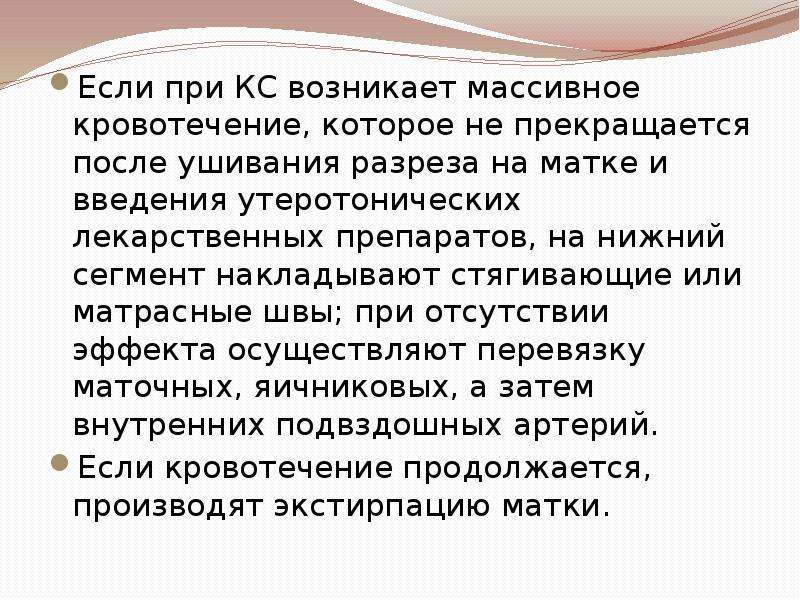 • Если при КС возникает массивное кровотечение, которое не прекращается после ушивания разреза на матке и введения утеротонических лекарственных препаратов, на нижний сегмент накладывают стягивающие или матрасные швы; при отсутствии эффекта осуществляют перевязку маточных, яичниковых, а затем внутренних подвздошных артерий.

• Если кровотечение продолжается, производят экстирпацию матки.